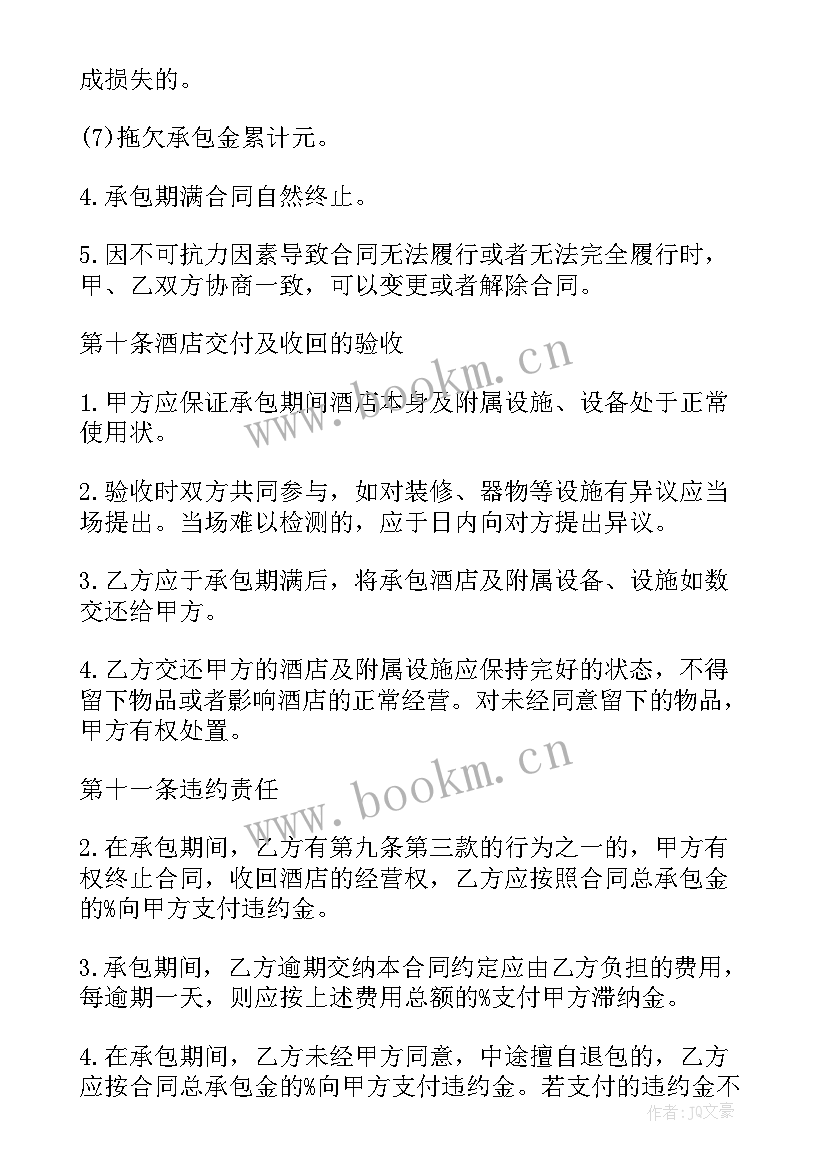 成损失的。

(7)拖欠承包金累计元。

4.承包期满合同自然终止。

5.因不可抗力因素导致合同无法履行或者无法完全履行时，甲、乙双方协商一致，可以变更或者解除合同。

第十条酒店交付及收回的验收

1.甲方应保证承包期间酒店本身及附属设施、设备处于正常使用状。

2.验收时双方共同参与，如对装修、器物等设施有异议应当场提出。当场难以检测的，应于日内向对方提出异议。

3.乙方应于承包期满后，将承包酒店及附属设备、设施如数交还给甲方。

4.乙方交还甲方的酒店及附属设施应保持完好的状态，不得留下物品或者影响酒店的正常经营。对未经同意留下的物品，甲方有权处置。

第十一条违约责任

2.在承包期间，乙方有第九条第三款的行为之一的，甲方有权终止合同，收回酒店的经营权，乙方应按照合同总承包金的%向甲方支付违约金。

3.承包期间，乙方逾期交纳本合同约定应由乙方负担的费用，每逾期一天，则应按上述费用总额的%支付甲方滞纳金。

4.在承包期间，乙方未经甲方同意，中途擅自退包的，乙方应按合同总承包金的%向甲方支付违约金。若支付的违约金不

www.bookm.cn

www.bookm.cn

作者：JQ文豪